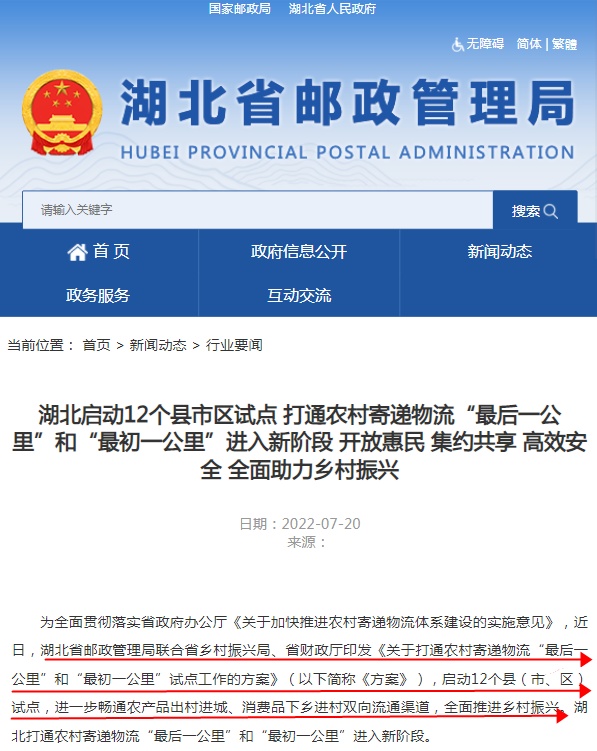 国家邮政局　湖北省人民政府

无障碍　简体 | 繁體

湖北省邮政管理局
HUBEI PROVINCIAL POSTAL ADMINISTRATION

请输入关键字　搜索

首页　政府信息公开　新闻动态
政务服务　互动交流

当前位置： 首页 > 新闻动态 > 行业要闻

湖北启动12个县市区试点 打通农村寄递物流“最后一公里”和“最初一公里”进入新阶段 开放惠民 集约共享 高效安全 全面助力乡村振兴

日期：2022-07-20
来源：

为全面贯彻落实省政府办公厅《关于加快推进农村寄递物流体系建设的实施意见》，近日，湖北省邮政管理局联合省乡村振兴局、省财政厅印发《关于打通农村寄递物流“最后一公里”和“最初一公里”试点工作的方案》（以下简称《方案》），启动12个县（市、区）试点，进一步畅通农产品出村进城、消费品下乡进村双向流通渠道，全面推进乡村振兴。湖北打通农村寄递物流“最后一公里”和“最初一公里”进入新阶段。